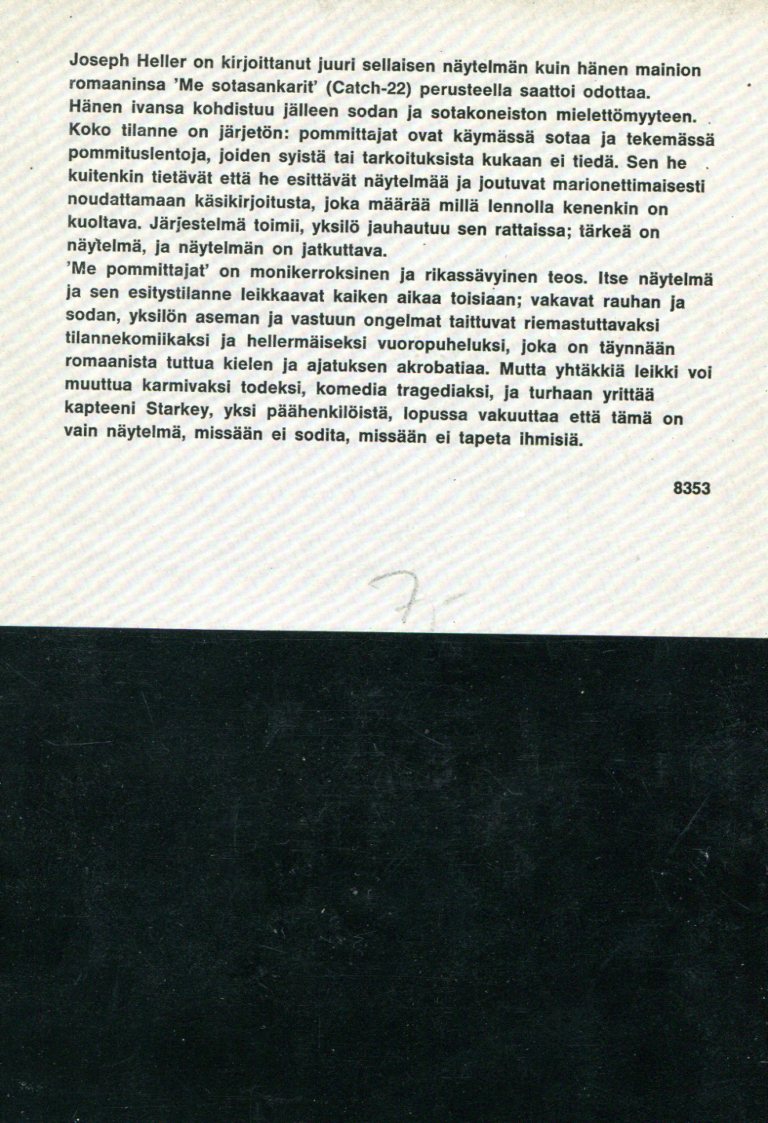 Joseph Heller on kirjoittanut juuri sellaisen näytelmän kuin hänen mainion romaaninsa 'Me sotasankarit' (Catch-22) perusteella saattoi odottaa. Hänen ivansa kohdistuu jälleen sodan ja sotakoneiston mielettömyyteen. Koko tilanne on järjetön: pommittajat ovat käymässä sotaa ja tekemässä pommituslentoja, joiden syistä tai tarkoituksista kukaan ei tiedä. Sen he kuitenkin tietävät että he esittävät näytelmää ja joutuvat marionettimaisesti noudattamaan käsikirjoitusta, joka määrää millä lennolla kenenkin on kuoltava. Järjestelmä toimii, yksilö jauhautuu sen rattaissa; tärkeä on näytelmä, ja näytelmän on jatkuttava.
'Me pommittajat' on monikerroksinen ja rikassävyinen teos. Itse näytelmä ja sen esitystilanne leikkaavat kaiken aikaa toisiaan; vakavat rauhan ja sodan, yksilön aseman ja vastuun ongelmat taittuvat riemastuttavaksi tilannekomiikaksi ja hellermäiseksi vuoropuheluksi, joka on täynnään romaanista tuttua kielen ja ajatuksen akrobatiaa. Mutta yhtäkkiä leikki voi muuttua karmivaksi todeksi, komedia tragediaksi, ja turhaan yrittää kapteeni Starkey, yksi päähenkilöistä, lopussa vakuuttaa että tämä on vain näytelmä, missään ei sodita, missään ei tapeta ihmisiä.

8353

75